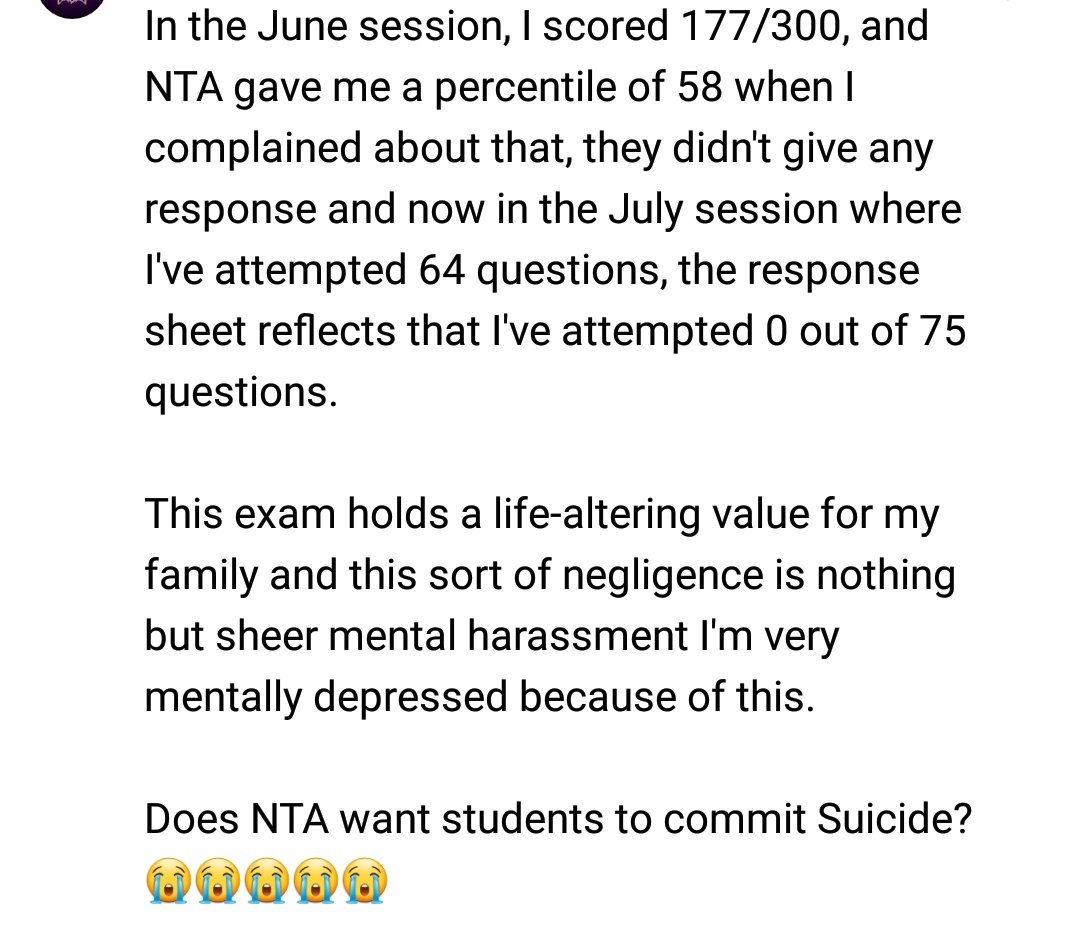 In the June session, I scored 177/300, and NTA gave me a percentile of 58 when I complained about that, they didn't give any response and now in the July session where I've attempted 64 questions, the response sheet reflects that I've attempted 0 out of 75 questions.

This exam holds a life-altering value for my family and this sort of negligence is nothing but sheer mental harassment I'm very mentally depressed because of this.

Does NTA want students to commit Suicide? 😭😭😭😭😭